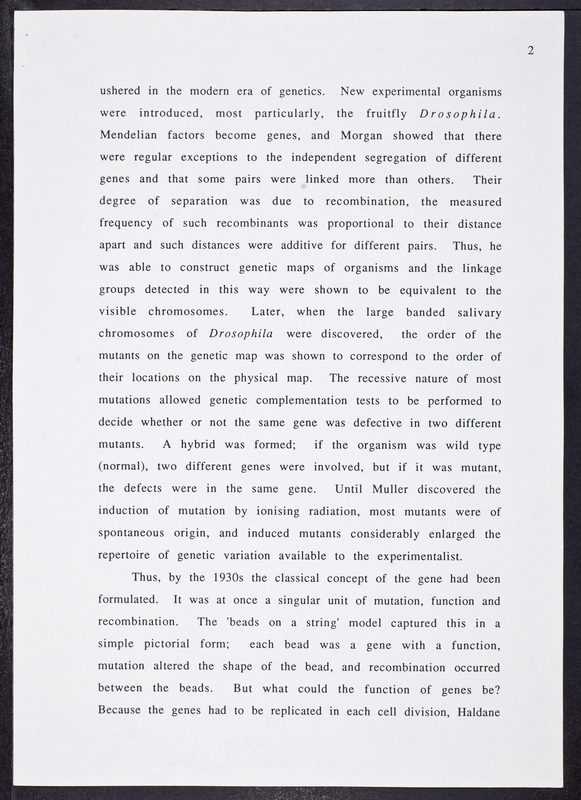 2

ushered in the modern era of genetics. New experimental organisms were introduced, most particularly, the fruitfly Drosophila. Mendelian factors become genes, and Morgan showed that there were regular exceptions to the independent segregation of different genes and that some pairs were linked more than others. Their degree of separation was due to recombination, the measured frequency of such recombinants was proportional to their distance apart and such distances were additive for different pairs. Thus, he was able to construct genetic maps of organisms and the linkage groups detected in this way were shown to be equivalent to the visible chromosomes. Later, when the large banded salivary chromosomes of Drosophila were discovered, the order of the mutants on the genetic map was shown to correspond to the order of their locations on the physical map. The recessive nature of most mutations allowed genetic complementation tests to be performed to decide whether or not the same gene was defective in two different mutants. A hybrid was formed; if the organism was wild type (normal), two different genes were involved, but if it was mutant, the defects were in the same gene. Until Muller discovered the induction of mutation by ionising radiation, most mutants were of spontaneous origin, and induced mutants considerably enlarged the repertoire of genetic variation available to the experimentalist.

Thus, by the 1930s the classical concept of the gene had been formulated. It was at once a singular unit of mutation, function and recombination. The 'beads on a string' model captured this in a simple pictorial form; each bead was a gene with a function, mutation altered the shape of the bead, and recombination occurred between the beads. But what could the function of genes be? Because the genes had to be replicated in each cell division, Haldane